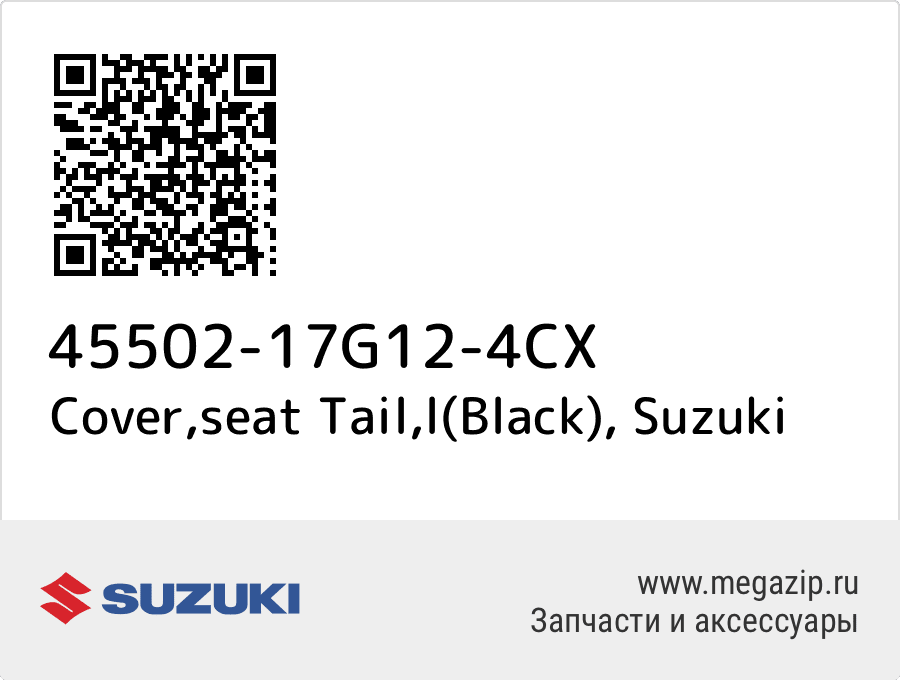 45502-17G12-4CX
Cover,seat Tail,l(Black), Suzuki

SUZUKI

www.megazip.ru
Запчасти и аксессуары